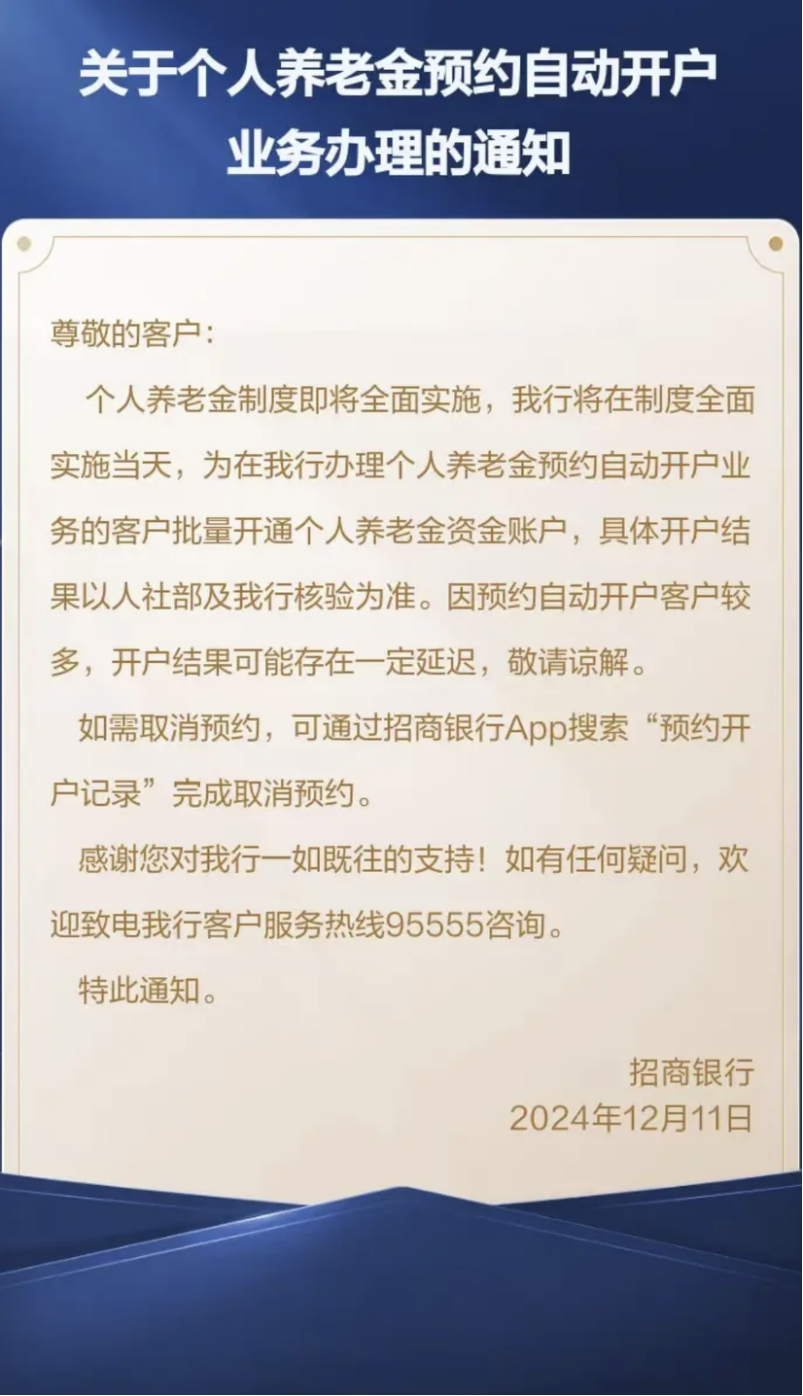 关于个人养老金预约自动开户业务办理的通知

尊敬的客户：

个人养老金制度即将全面实施，我行将在制度全面实施当天，为在我行办理个人养老金预约自动开户业务的客户批量开通个人养老金资金账户，具体开户结果以人社部及我行核验为准。因预约自动开户客户较多，开户结果可能存在一定延迟，敬请谅解。

如需取消预约，可通过招商银行App搜索“预约开户记录”完成取消预约。

感谢您对我行一如既往的支持！如有任何疑问，欢迎致电我行客户服务热线95555咨询。

特此通知。

招商银行
2024年12月11日